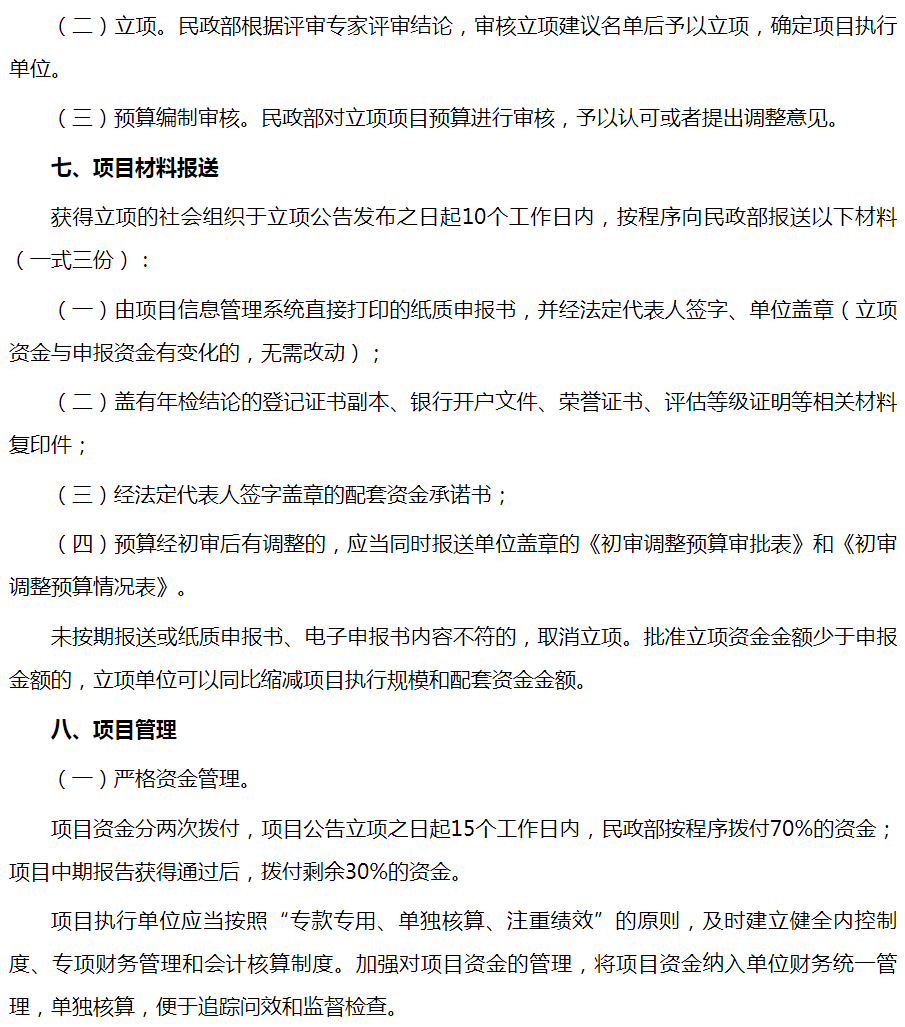 （二）立项。民政部根据评审专家评审结论，审核立项建议名单后予以立项，确定项目执行单位。

（三）预算编制审核。民政部对立项项目预算进行审核，予以认可或者提出调整意见。

七、项目材料报送

获得立项的社会组织于立项公告发布之日起10个工作日内，按程序向民政部报送以下材料（一式三份）：

（一）由项目信息管理系统直接打印的纸质申报书，并经法定代表人签字、单位盖章（立项资金与申报资金有变化的，无需改动）；

（二）盖有年检结论的登记证书副本、银行开户文件、荣誉证书、评估等级证明等相关材料复印件；

（三）经法定代表人签字盖章的配套资金承诺书；

（四）预算经初审后有调整的，应当同时报送单位盖章的《初审调整预算审批表》和《初审调整预算情况表》。

未按期报送或纸质申报书、电子申报书内容不符的，取消立项。批准立项资金金额少于申报金额的，立项单位可以同比缩减项目执行规模和配套资金金额。

八、项目管理

（一）严格资金管理。

项目资金分两次拨付，项目公告立项之日起15个工作日内，民政部按程序拨付70%的资金；项目中期报告获得通过后，拨付剩余30%的资金。

项目执行单位应当按照“专款专用、单独核算、注重绩效”的原则，及时建立健全内控制度、专项财务管理和会计核算制度。加强对项目资金的管理，将项目资金纳入单位财务统一管理，单独核算，便于追踪问效和监督检查。